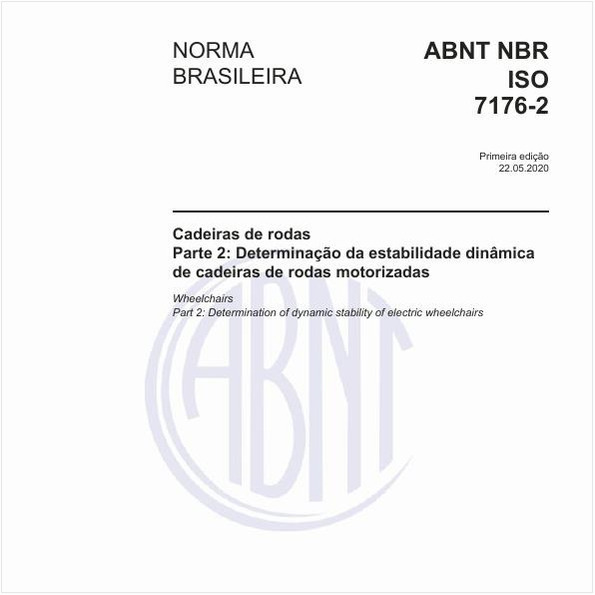 NORMA BRASILEIRA

ABNT NBR ISO 7176-2

Primeira edição
22.05.2020

Cadeiras de rodas
Parte 2: Determinação da estabilidade dinâmica de cadeiras de rodas motorizadas

Wheelchairs
Part 2: Determination of dynamic stability of electric wheelchairs

ABNT